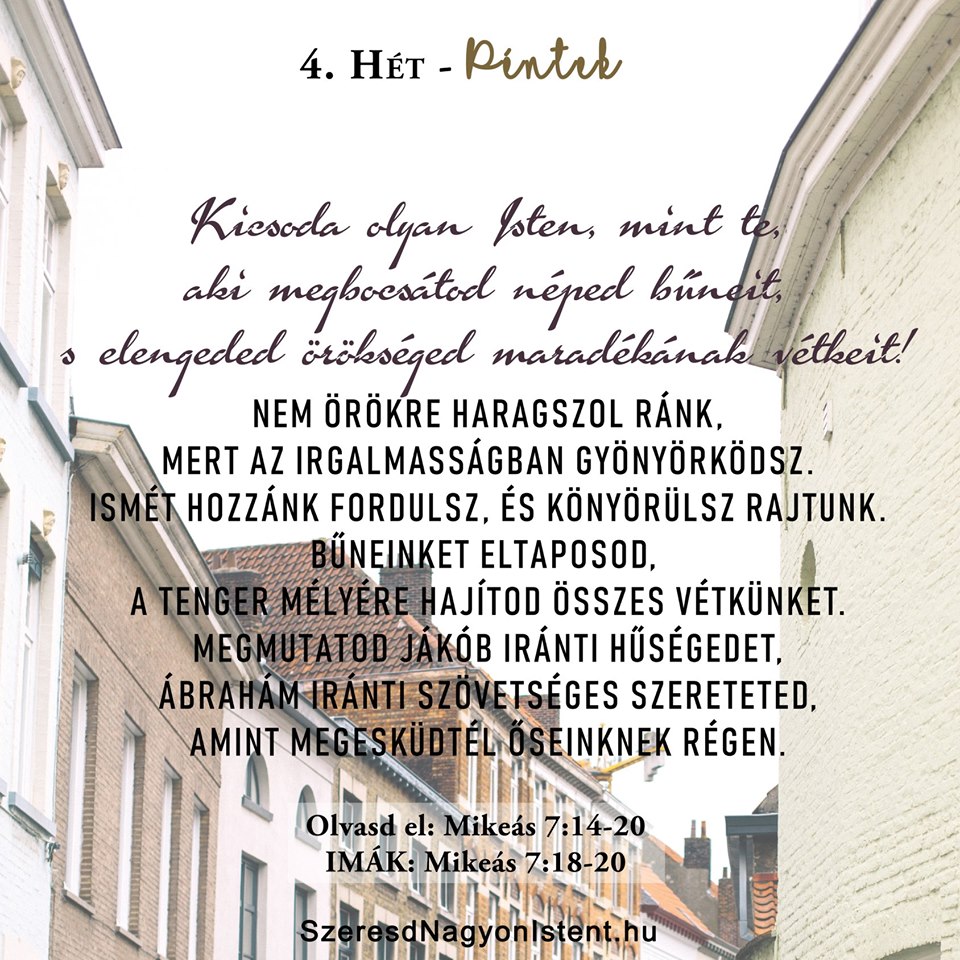 4. Hét - Péntek

Kicsoda olyan Isten, mint te,
aki megbocsátod néped bűneit,
s elengeded örökséged maradékának vétkeit!

NEM ÖRÖKRE HARAGSZOL RÁNK,
MERT AZ IRGALMASSÁGBAN GYÖNYÖRKÖDSZ.
ISMÉT HOZZÁNK FORDULSZ, ÉS KÖNYÖRÜLSZ RAJTUNK.
BŰNEINKET ELTAPOSOD,
A TENGER MÉLYÉRE HAJÍTOD ÖSSZES VÉTKÜNKET.
MEGMUTATOD JÁKÓB IRÁNTI HŰSÉGEDET,
ÁBRAHÁM IRÁNTI SZÖVETSÉGES SZERETETED,
AMINT MEGESKÜDTÉL ŐSEINKNEK RÉGEN.

Olvasd el: Mikeás 7:14-20
IMÁK: Mikeás 7:18-20

SzeresdNagyonIstent.hu